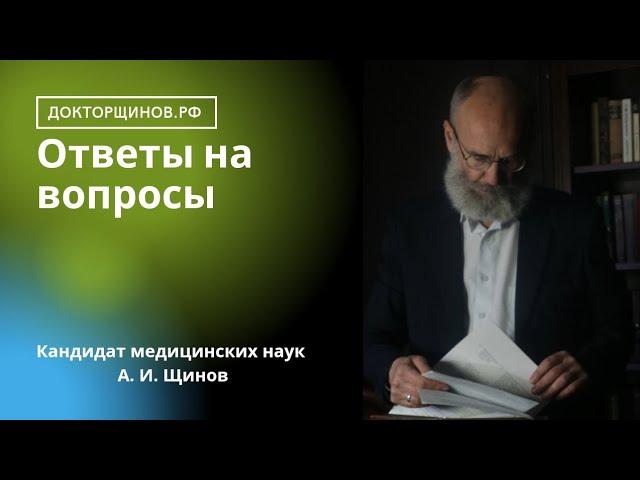 ДОКТОРЩИНОВ.РФ

Ответы на вопросы

Кандидат медицинских наук
А. И. Щинов